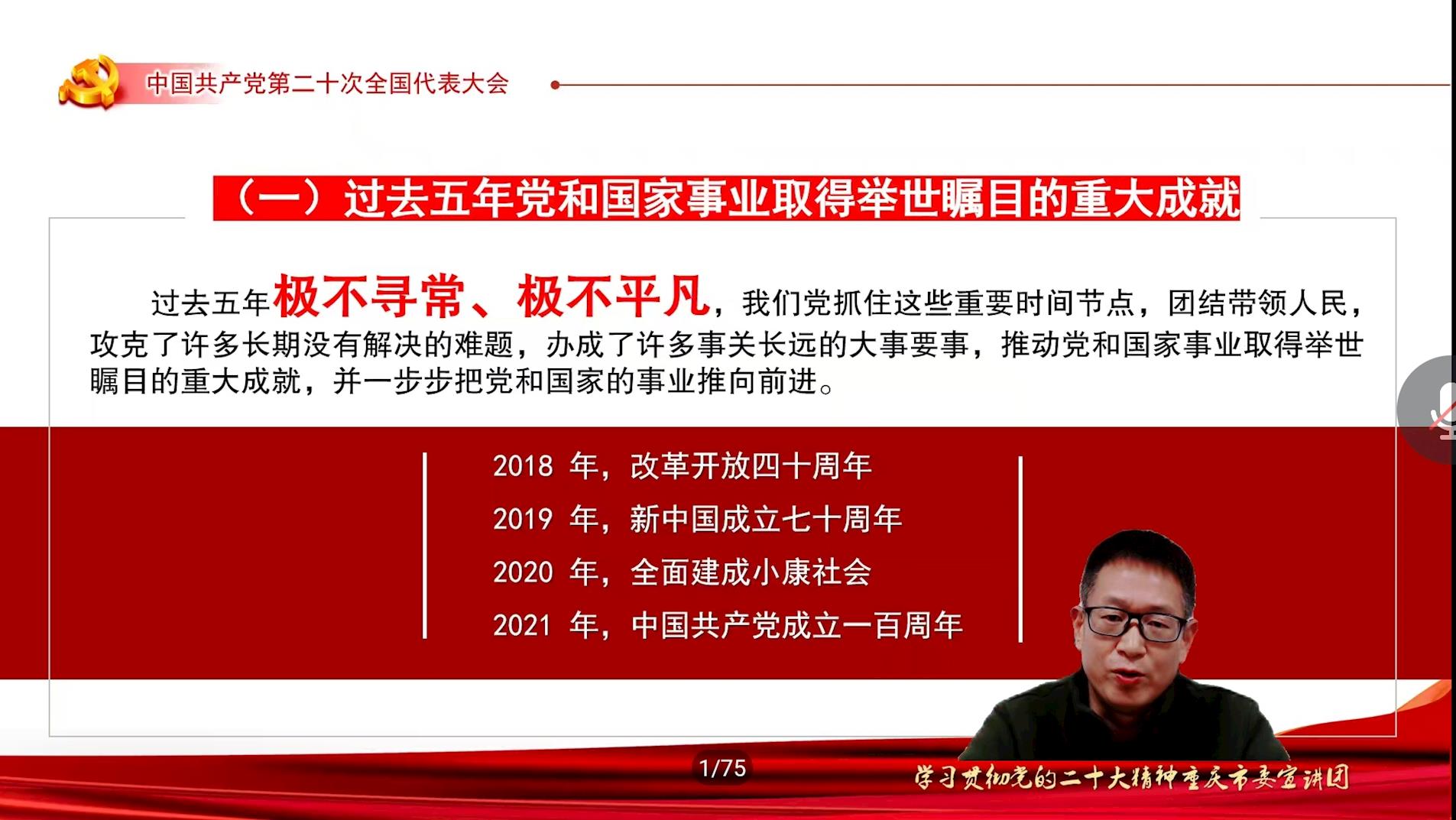 中国共产党第二十次全国代表大会

（一）过去五年党和国家事业取得举世瞩目的重大成就

过去五年极不寻常、极不平凡，我们党抓住这些重要时间节点，团结带领人民，攻克了许多长期没有解决的难题，办成了许多事关长远的大事要事，推动党和国家事业取得举世瞩目的重大成就，并一步步把党和国家的事业推向前进。

2018 年，改革开放四十周年

2019 年，新中国成立七十周年

2020 年，全面建成小康社会

2021 年，中国共产党成立一百周年

1/75

学习贯彻党的二十大精神重庆市委宣讲团